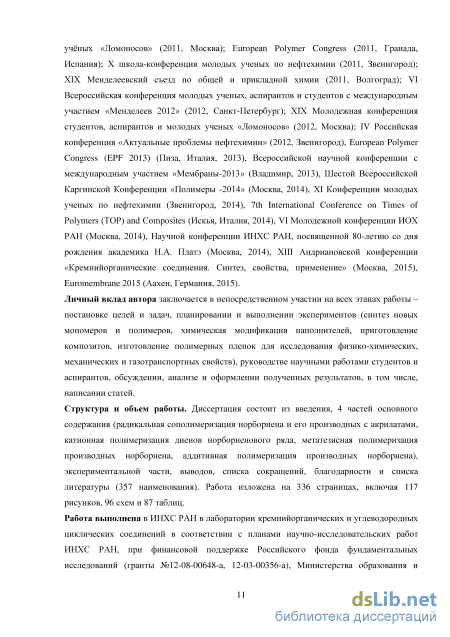 учёных «Ломоносов» (2011, Москва); European Polymer Congress (2011, Гранада, Испания); X школа-конференция молодых ученых по нефтехимии (2011, Звенигород); XIX Менделеевский съезд по общей и прикладной химии (2011, Волгоград); VI Всероссийская конференция молодых ученых, аспирантов и студентов с международным участием «Менделеев 2012» (2012, Санкт-Петербург); XIX Молодежная конференция студентов, аспирантов и молодых ученых «Ломоносов» (2012, Москва); IV Российская конференция «Актуальные проблемы нефтехимии» (2012, Звенигород), European Polymer Congress (EPF 2013) (Пиза, Италия, 2013), Всероссийской научной конференции с международным участием «Мембраны-2013» (Владимир, 2013), Шестой Всероссийской Каргинской Конференции «Полимеры -2014» (Москва, 2014), XI Конференции молодых ученых по нефтехимии (Звенигород, 2014), 7th International Conference on Times of Polymers (TOP) and Composites (Искья, Италия, 2014), VI Молодежной конференции ИОХ РАН (Москва, 2014), Научной конференции ИНХС РАН, посвященной 80-летию со дня рождения академика Н.А. Платэ (Москва, 2014), XIII Андриановской конференции «Кремнийорганические соединения. Синтез, свойства, применение» (Москва, 2015), Euromembrane 2015 (Аахен, Германия, 2015).

Личный вклад автора заключается в непосредственном участии на всех этапах работы – постановке целей и задач, планировании и выполнении экспериментов (синтез новых мономеров и полимеров, химическая модификация наполнителей, приготовление композитов, изготовление полимерных пленок для исследования физико-химических, механических и газотранспортных свойств), руководстве научными работами студентов и аспирантов, обсуждении, анализе и оформлении полученных результатов, в том числе, написании статей.

Структура и объем работы. Диссертация состоит из введения, 4 частей основного содержания (радикальная сополимеризация норборнена и его производных с акрилатами, катионная полимеризация диенов норборненового ряда, метатезисная полимеризация производных норборнена, аддитивная полимеризация производных норборнена), экспериментальной части, выводов, списка сокращений, благодарности и списка литературы (357 наименования). Работа изложена на 336 страницах, включая 117 рисунков, 96 схем и 87 таблиц.

Работа выполнена в ИНХС РАН в лаборатории кремнийорганических и углеводородных циклических соединений в соответствии с планами научно-исследовательских работ ИНХС РАН, при финансовой поддержке Российского фонда фундаментальных исследований (гранты №12-08-00648-а, 12-03-00356-а), Министерства образования и

11

dsLib.net
библиотека диссертаций